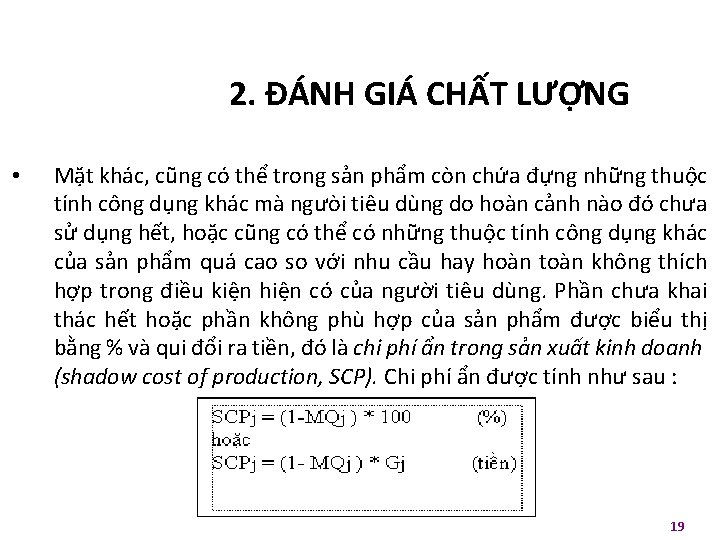 2. ĐÁNH GIÁ CHẤT LƯỢNG

• Mặt khác, cũng có thể trong sản phẩm còn chứa đựng những thuộc tính công dụng khác mà người tiêu dùng do hoàn cảnh nào đó chưa sử dụng hết, hoặc cũng có thể có những thuộc tính công dụng khác của sản phẩm quá cao so với nhu cầu hay hoàn toàn không thích hợp trong điều kiện hiện có của người tiêu dùng. Phần chưa khai thác hết hoặc phần không phù hợp của sản phẩm được biểu thị bằng % và qui đổi ra tiền, đó là chi phí ẩn trong sản xuất kinh doanh (shadow cost of production, SCP). Chi phí ẩn được tính như sau :

SCPj = (1-MQj ) * 100 (%)
hoặc
SCPj = (1- MQj ) * Gj (tiền)

19